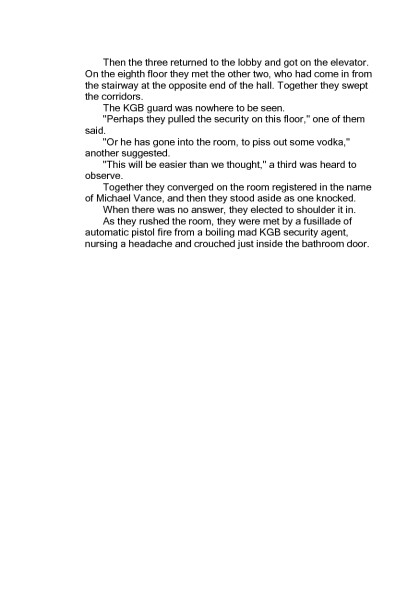 Then the three returned to the lobby and got on the elevator. On the eighth floor they met the other two, who had come in from the stairway at the opposite end of the hall. Together they swept the corridors.

The KGB guard was nowhere to be seen.

"Perhaps they pulled the security on this floor," one of them said.

"Or he has gone into the room, to piss out some vodka," another suggested.

"This will be easier than we thought," a third was heard to observe.

Together they converged on the room registered in the name of Michael Vance, and then they stood aside as one knocked.

When there was no answer, they elected to shoulder it in.

As they rushed the room, they were met by a fusillade of automatic pistol fire from a boiling mad KGB security agent, nursing a headache and crouched just inside the bathroom door.